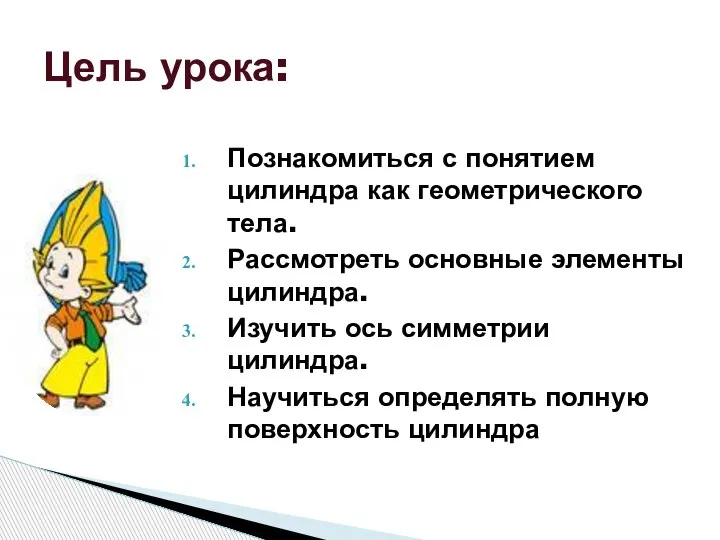 Цель урока:

1. Познакомиться с понятием цилиндра как геометрического тела.
2. Рассмотреть основные элементы цилиндра.
3. Изучить ось симметрии цилиндра.
4. Научиться определять полную поверхность цилиндра